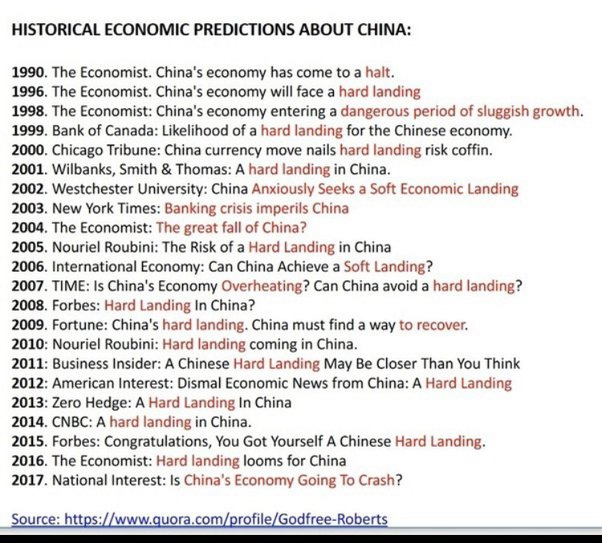 HISTORICAL ECONOMIC PREDICTIONS ABOUT CHINA:

1990. The Economist. China's economy has come to a halt.
1996. The Economist. China's economy will face a hard landing
1998. The Economist: China's economy entering a dangerous period of sluggish growth.
1999. Bank of Canada: Likelihood of a hard landing for the Chinese economy.
2000. Chicago Tribune: China currency move nails hard landing risk coffin.
2001. Wilbanks, Smith & Thomas: A hard landing in China.
2002. Westchester University: China Anxiously Seeks a Soft Economic Landing
2003. New York Times: Banking crisis imperils China
2004. The Economist: The great fall of China?
2005. Nouriel Roubini: The Risk of a Hard Landing in China
2006. International Economy: Can China Achieve a Soft Landing?
2007. TIME: Is China's Economy Overheating? Can China avoid a hard landing?
2008. Forbes: Hard Landing In China?
2009. Fortune: China's hard landing. China must find a way to recover.
2010: Nouriel Roubini: Hard landing coming in China.
2011: Business Insider: A Chinese Hard Landing May Be Closer Than You Think
2012: American Interest: Dismal Economic News from China: A Hard Landing
2013: Zero Hedge: A Hard Landing In China
2014. CNBC: A hard landing in China.
2015. Forbes: Congratulations, You Got Yourself A Chinese Hard Landing.
2016. The Economist: Hard landing looms for China
2017. National Interest: Is China's Economy Going To Crash?

Source: https://www.quora.com/profile/Godfree-Roberts